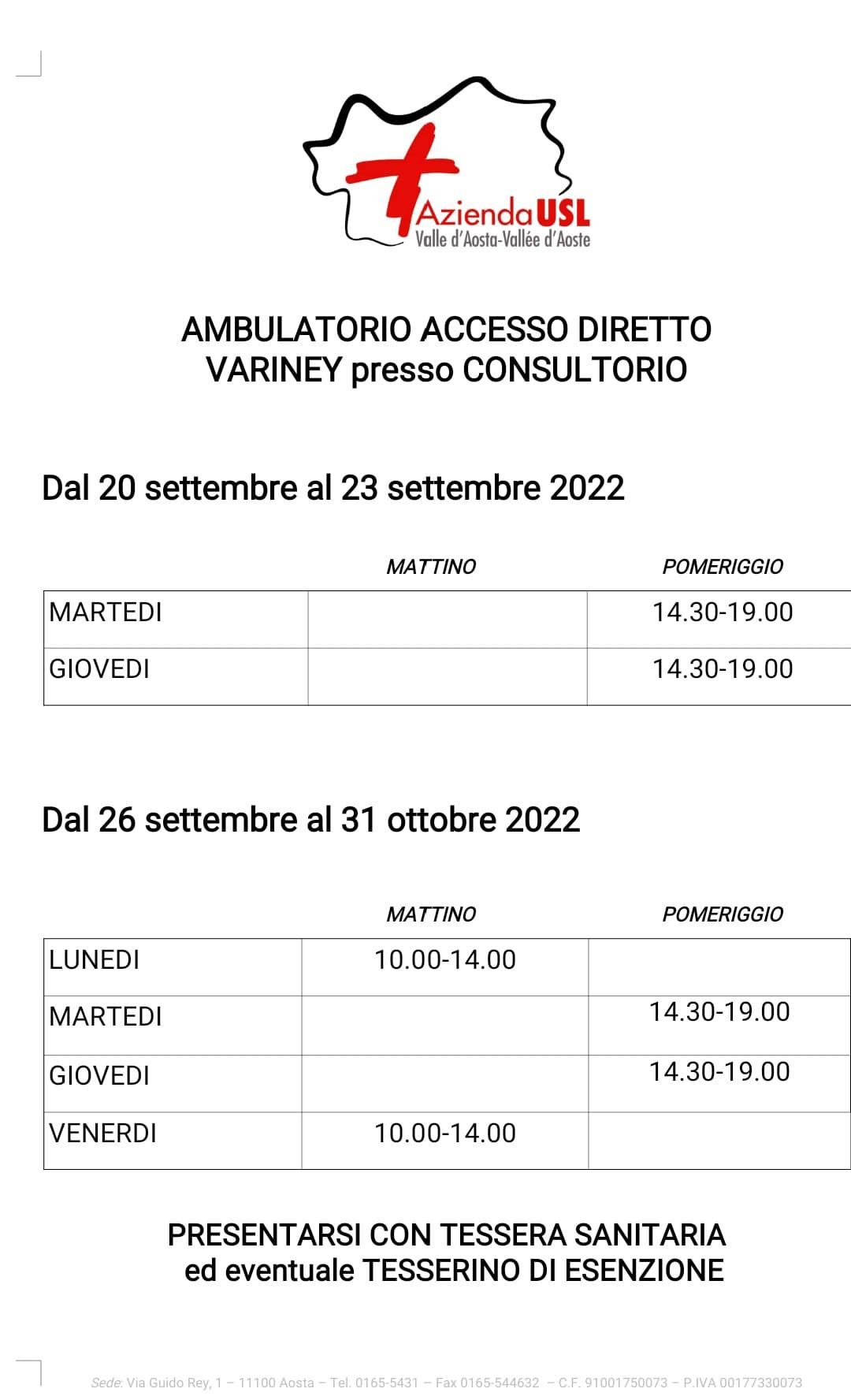 AziendaUSL
Valle d'Aosta-Vallée d'Aoste

AMBULATORIO ACCESSO DIRETTO
VARINEY presso CONSULTORIO

Dal 20 settembre al 23 settembre 2022

| | MATTINO | POMERIGGIO |
|---|---|---|
| MARTEDI | | 14.30-19.00 |
| GIOVEDI | | 14.30-19.00 |

Dal 26 settembre al 31 ottobre 2022

| | MATTINO | POMERIGGIO |
|---|---|---|
| LUNEDI | 10.00-14.00 | |
| MARTEDI | | 14.30-19.00 |
| GIOVEDI | | 14.30-19.00 |
| VENERDI | 10.00-14.00 | |

PRESENTARSI CON TESSERA SANITARIA
ed eventuale TESSERINO DI ESENZIONE

Sede: Via Guido Rey, 1 – 11100 Aosta – Tel. 0165-5431 – Fax 0165-544632 – C.F. 91001750073 – P.IVA 00177330073